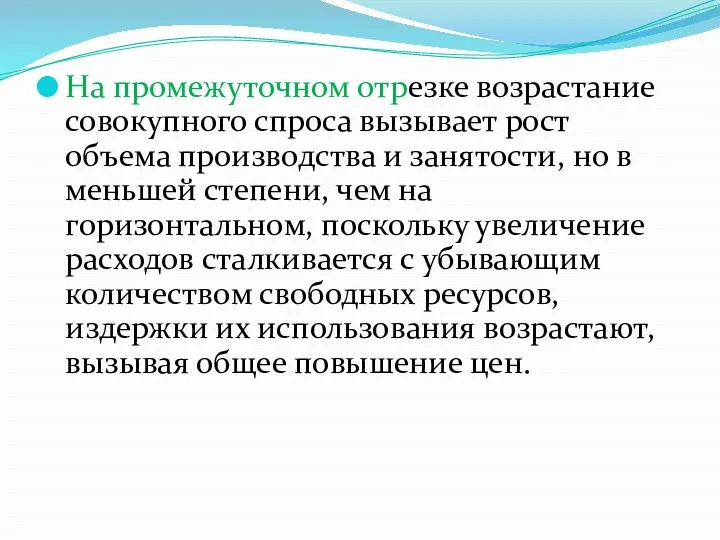 На промежуточном отрезке возрастание совокупного спроса вызывает рост объема производства и занятости, но в меньшей степени, чем на горизонтальном, поскольку увеличение расходов сталкивается с убывающим количеством свободных ресурсов, издержки их использования возрастают, вызывая общее повышение цен.